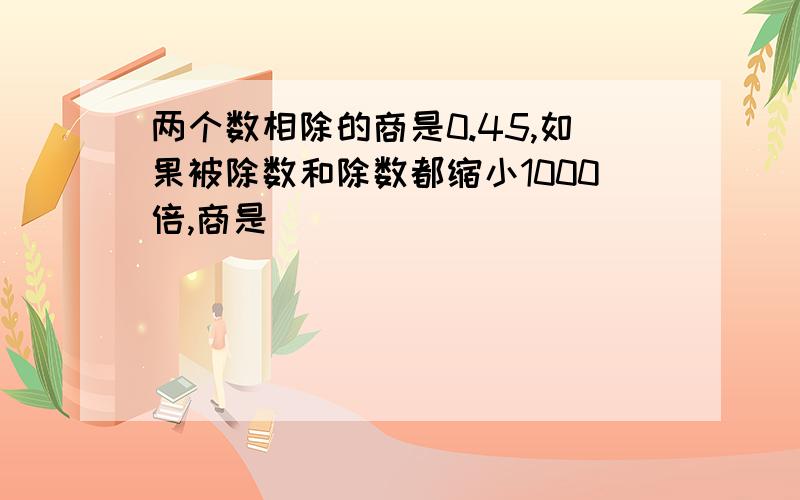 两个数相除的商是0.45,如果被除数和除数都缩小1000倍,商是